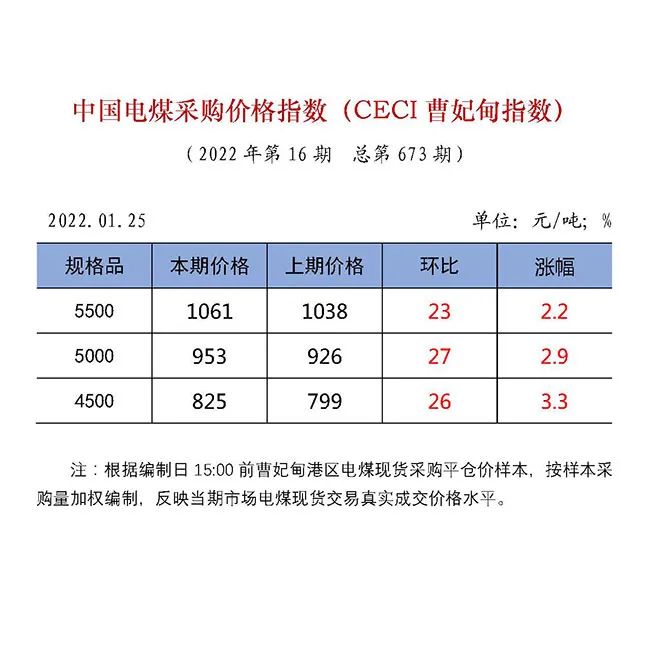 中国电煤采购价格指数（CECI曹妃甸指数）

（2022年第16期 总第673期）

2022.01.25

单位：元/吨；%

| 规格品 | 本期价格 | 上期价格 | 环比 | 涨幅 |
|---|---|---|---|---|
| 5500 | 1061 | 1038 | 23 | 2.2 |
| 5000 | 953 | 926 | 27 | 2.9 |
| 4500 | 825 | 799 | 26 | 3.3 |

注：根据编制日15:00前曹妃甸港区电煤现货采购平仓价样本，按样本采购量加权编制，反映当期市场电煤现货交易真实成交价格水平。